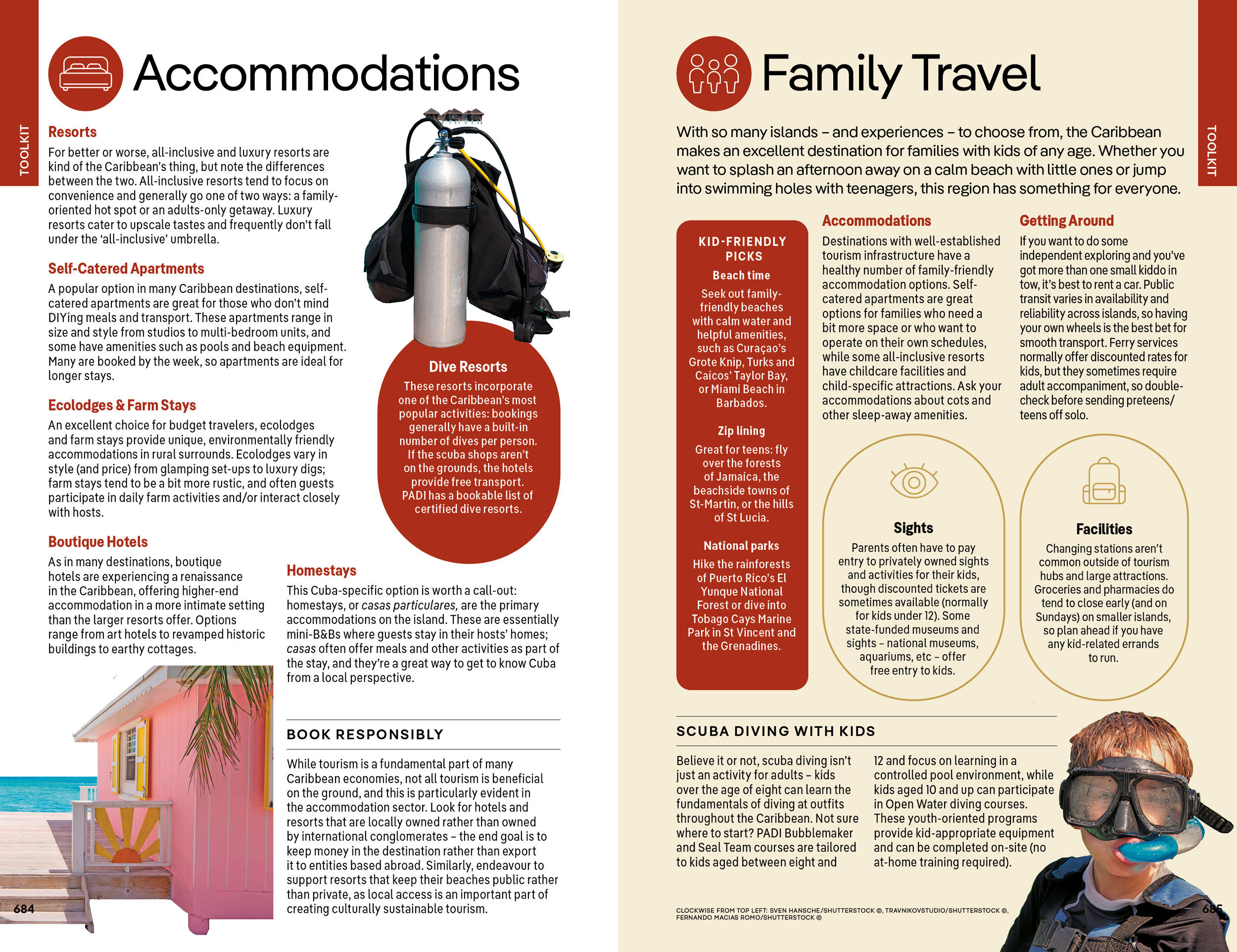 TOOLKIT

Accommodations

Resorts
For better or worse, all-inclusive and luxury resorts are kind of the Caribbean's thing, but note the differences between the two. All-inclusive resorts tend to focus on convenience and generally go one of two ways: a family-oriented hot spot or an adults-only getaway. Luxury resorts cater to upscale tastes and frequently don't fall under the 'all-inclusive' umbrella.

Self-Catered Apartments
A popular option in many Caribbean destinations, self-catered apartments are great for those who don't mind DIYing meals and transport. These apartments range in size and style from studios to multi-bedroom units, and some have amenities such as pools and beach equipment. Many are booked by the week, so apartments are ideal for longer stays.

Ecolodges & Farm Stays
An excellent choice for budget travelers, ecolodges and farm stays provide unique, environmentally friendly accommodations in rural surrounds. Ecolodges vary in style (and price) from glamping set-ups to luxury digs; farm stays tend to be a bit more rustic, and often guests participate in daily farm activities and/or interact closely with hosts.

Boutique Hotels
As in many destinations, boutique hotels are experiencing a renaissance in the Caribbean, offering higher-end accommodation in a more intimate setting than the larger resorts offer. Options range from art hotels to revamped historic buildings to earthy cottages.

Dive Resorts
These resorts incorporate one of the Caribbean's most popular activities: bookings generally have a built-in number of dives per person. If the scuba shops aren't on the grounds, the hotels provide free transport. PADI has a bookable list of certified dive resorts.

Homestays
This Cuba-specific option is worth a call-out: homestays, or casas particulares, are the primary accommodations on the island. These are essentially mini-B&Bs where guests stay in their hosts' homes; casas often offer meals and other activities as part of the stay, and they're a great way to get to know Cuba from a local perspective.

BOOK RESPONSIBLY

While tourism is a fundamental part of many Caribbean economies, not all tourism is beneficial on the ground, and this is particularly evident in the accommodation sector. Look for hotels and resorts that are locally owned rather than owned by international conglomerates – the end goal is to keep money in the destination rather than export it to entities based abroad. Similarly, endeavour to support resorts that keep their beaches public rather than private, as local access is an important part of creating culturally sustainable tourism.

684

Family Travel

TOOLKIT

With so many islands – and experiences – to choose from, the Caribbean makes an excellent destination for families with kids of any age. Whether you want to splash an afternoon away on a calm beach with little ones or jump into swimming holes with teenagers, this region has something for everyone.

KID-FRIENDLY PICKS

Beach time
Seek out family-friendly beaches with calm water and helpful amenities, such as Curaçao's Grote Knip, Turks and Caicos' Taylor Bay, or Miami Beach in Barbados.

Zip lining
Great for teens: fly over the forests of Jamaica, the beachside towns of St-Martin, or the hills of St Lucia.

National parks
Hike the rainforests of Puerto Rico's El Yunque National Forest or dive into Tobago Cays Marine Park in St Vincent and the Grenadines.

Accommodations
Destinations with well-established tourism infrastructure have a healthy number of family-friendly accommodation options. Self-catered apartments are great options for families who need a bit more space or who want to operate on their own schedules, while some all-inclusive resorts have childcare facilities and child-specific attractions. Ask your accommodations about cots and other sleep-away amenities.

Getting Around
If you want to do some independent exploring and you've got more than one small kiddo in tow, it's best to rent a car. Public transit varies in availability and reliability across islands, so having your own wheels is the best bet for smooth transport. Ferry services normally offer discounted rates for kids, but they sometimes require adult accompaniment, so double-check before sending preteens/teens off solo.

Sights
Parents often have to pay entry to privately owned sights and activities for their kids, though discounted tickets are sometimes available (normally for kids under 12). Some state-funded museums and sights – national museums, aquariums, etc – offer free entry to kids.

Facilities
Changing stations aren't common outside of tourism hubs and large attractions. Groceries and pharmacies do tend to close early (and on Sundays) on smaller islands, so plan ahead if you have any kid-related errands to run.

SCUBA DIVING WITH KIDS

Believe it or not, scuba diving isn't just an activity for adults – kids over the age of eight can learn the fundamentals of diving at outfits throughout the Caribbean. Not sure where to start? PADI Bubblemaker and Seal Team courses are tailored to kids aged between eight and 12 and focus on learning in a controlled pool environment, while kids aged 10 and up can participate in Open Water diving courses. These youth-oriented programs provide kid-appropriate equipment and can be completed on-site (no at-home training required).

CLOCKWISE FROM TOP LEFT: SVEN HANSCHE/SHUTTERSTOCK ©, TRAVNIKOVSTUDIO/SHUTTERSTOCK ©, FERNANDO MACIAS ROMO/SHUTTERSTOCK ©

685